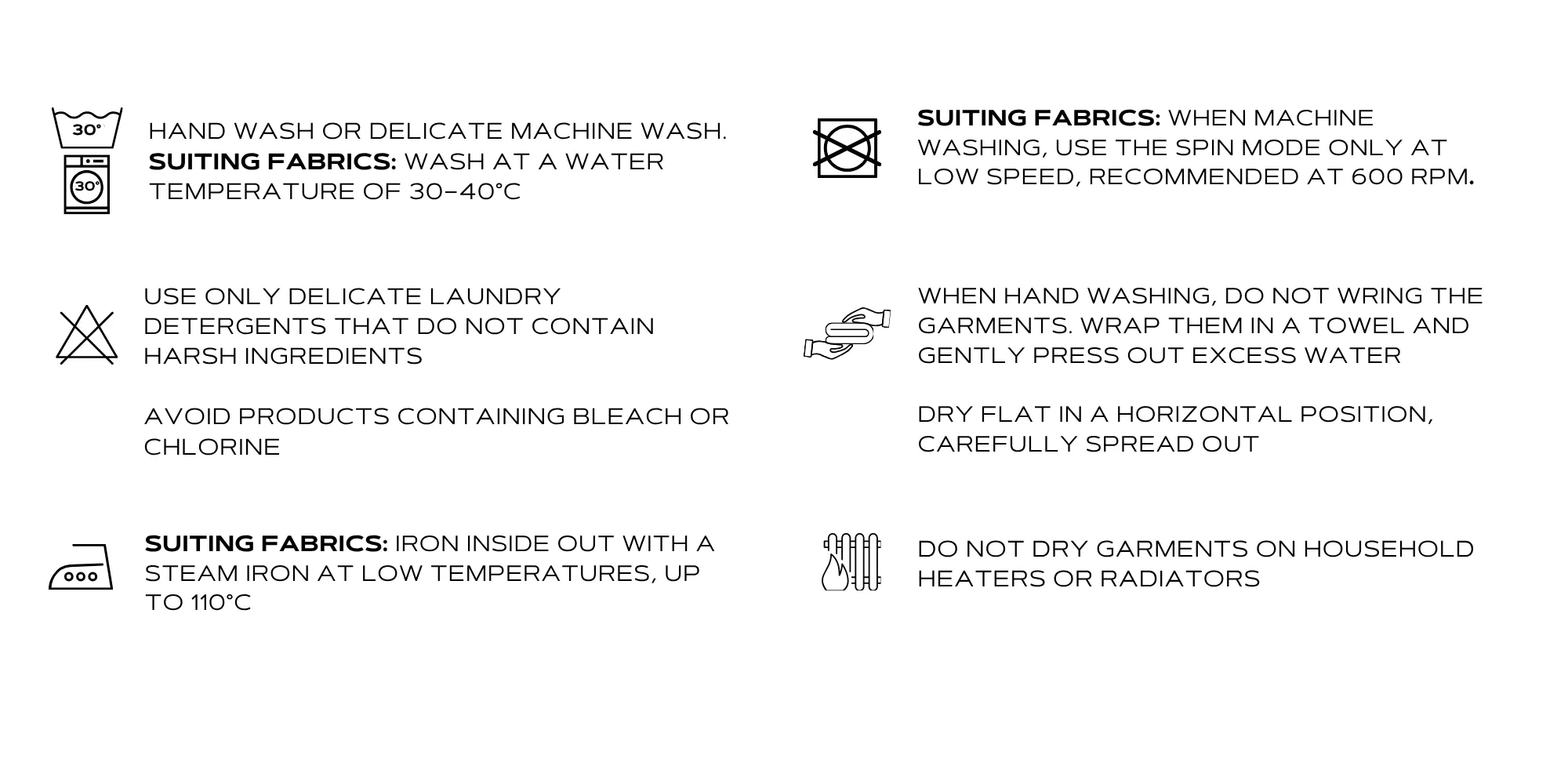 30°

30°

HAND WASH OR DELICATE MACHINE WASH. SUITING FABRICS: WASH AT A WATER TEMPERATURE OF 30–40°C

USE ONLY DELICATE LAUNDRY DETERGENTS THAT DO NOT CONTAIN HARSH INGREDIENTS

AVOID PRODUCTS CONTAINING BLEACH OR CHLORINE

SUITING FABRICS: IRON INSIDE OUT WITH A STEAM IRON AT LOW TEMPERATURES, UP TO 110°C

SUITING FABRICS: WHEN MACHINE WASHING, USE THE SPIN MODE ONLY AT LOW SPEED, RECOMMENDED AT 600 RPM.

WHEN HAND WASHING, DO NOT WRING THE GARMENTS. WRAP THEM IN A TOWEL AND GENTLY PRESS OUT EXCESS WATER

DRY FLAT IN A HORIZONTAL POSITION, CAREFULLY SPREAD OUT

DO NOT DRY GARMENTS ON HOUSEHOLD HEATERS OR RADIATORS